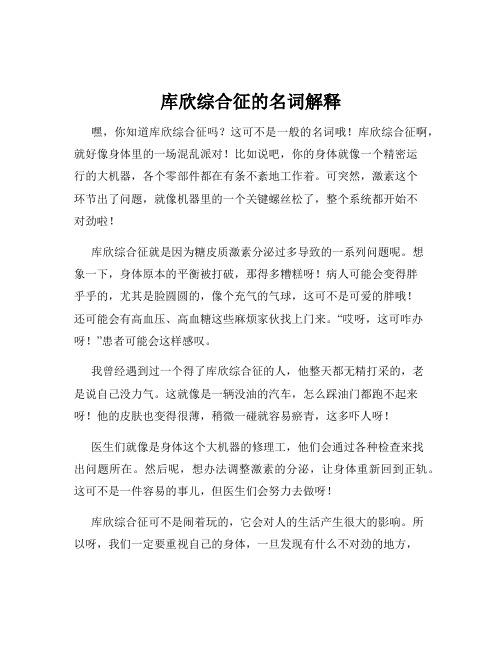 库欣综合征的名词解释

嘿，你知道库欣综合征吗？这可不是一般的名词哦！库欣综合征啊，就好像身体里的一场混乱派对！比如说吧，你的身体就像一个精密运行的大机器，各个零部件都在有条不紊地工作着。可突然，激素这个环节出了问题，就像机器里的一个关键螺丝松了，整个系统都开始不对劲啦！

库欣综合征就是因为糖皮质激素分泌过多导致的一系列问题呢。想象一下，身体原本的平衡被打破，那得多糟糕呀！病人可能会变得胖乎乎的，尤其是脸圆圆的，像个充气的气球，这可不是可爱的胖哦！还可能会有高血压、高血糖这些麻烦家伙找上门来。“哎呀，这可咋办呀！”患者可能会这样感叹。

我曾经遇到过一个得了库欣综合征的人，他整天都无精打采的，老是说自己没力气。这就像是一辆没油的汽车，怎么踩油门都跑不起来呀！他的皮肤也变得很薄，稍微一碰就容易瘀青，这多吓人呀！

医生们就像是身体这个大机器的修理工，他们会通过各种检查来找出问题所在。然后呢，想办法调整激素的分泌，让身体重新回到正轨。这可不是一件容易的事儿，但医生们会努力去做呀！

库欣综合征可不是闹着玩的，它会对人的生活产生很大的影响。所以呀，我们一定要重视自己的身体，一旦发现有什么不对劲的地方，